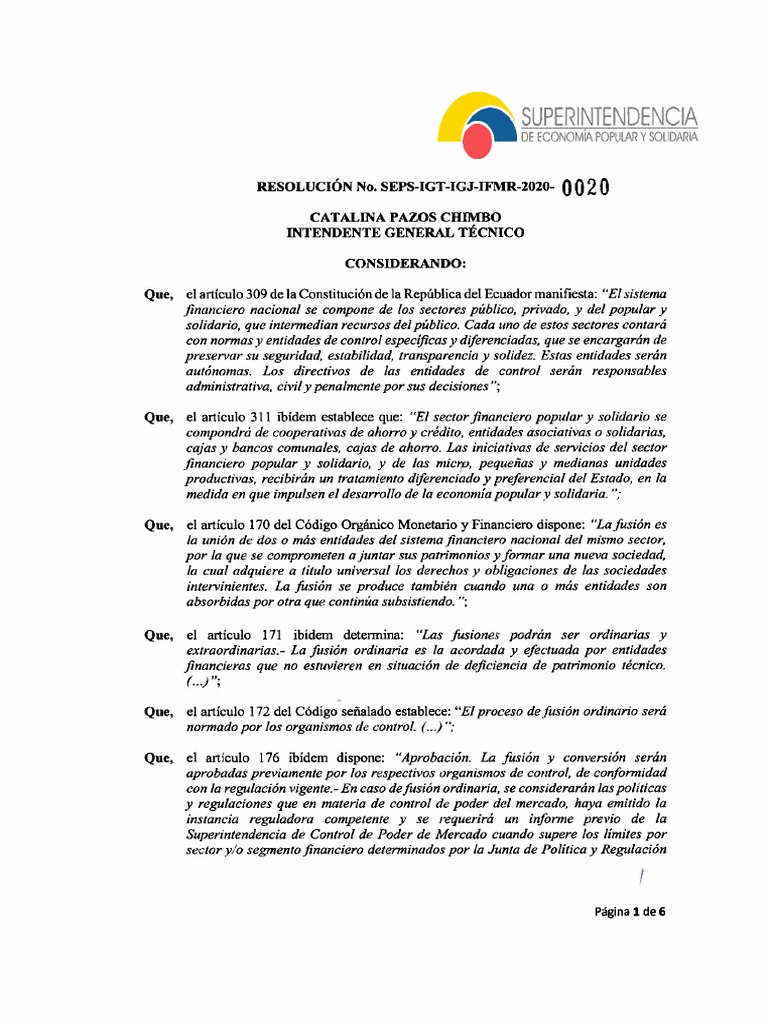 SUPERINTENDENCIA
DE ECONOMÍA POPULAR Y SOLIDARIA

RESOLUCIÓN No. SEPS-IGT-IGJ-IFMR-2020- 0020

CATALINA PAZOS CHIMBO
INTENDENTE GENERAL TÉCNICO

CONSIDERANDO:

Que, el artículo 309 de la Constitución de la República del Ecuador manifiesta: "El sistema financiero nacional se compone de los sectores público, privado, y del popular y solidario, que intermedian recursos del público. Cada uno de estos sectores contará con normas y entidades de control específicas y diferenciadas, que se encargarán de preservar su seguridad, estabilidad, transparencia y solidez. Estas entidades serán autónomas. Los directivos de las entidades de control serán responsables administrativa, civil y penalmente por sus decisiones";

Que, el artículo 311 ibídem establece que: "El sector financiero popular y solidario se compondrá de cooperativas de ahorro y crédito, entidades asociativas o solidarias, cajas y bancos comunales, cajas de ahorro. Las iniciativas de servicios del sector financiero popular y solidario, y de las micro, pequeñas y medianas unidades productivas, recibirán un tratamiento diferenciado y preferencial del Estado, en la medida en que impulsen el desarrollo de la economía popular y solidaria.";

Que, el artículo 170 del Código Orgánico Monetario y Financiero dispone: "La fusión es la unión de dos o más entidades del sistema financiero nacional del mismo sector, por la que se comprometen a juntar sus patrimonios y formar una nueva sociedad, la cual adquiere a título universal los derechos y obligaciones de las sociedades intervinientes. La fusión se produce también cuando una o más entidades son absorbidas por otra que continúa subsistiendo.";

Que, el artículo 171 ibídem determina: "Las fusiones podrán ser ordinarias y extraordinarias.- La fusión ordinaria es la acordada y efectuada por entidades financieras que no estuvieren en situación de deficiencia de patrimonio técnico. (...)";

Que, el artículo 172 del Código señalado establece: "El proceso de fusión ordinario será normado por los organismos de control. (...)";

Que, el artículo 176 ibídem dispone: "Aprobación. La fusión y conversión serán aprobadas previamente por los respectivos organismos de control, de conformidad con la regulación vigente.- En caso de fusión ordinaria, se considerarán las políticas y regulaciones que en materia de control de poder del mercado, haya emitido la instancia reguladora competente y se requerirá un informe previo de la Superintendencia de Control de Poder de Mercado cuando supere los límites por sector y/o segmento financiero determinados por la Junta de Política y Regulación

Página 1 de 6